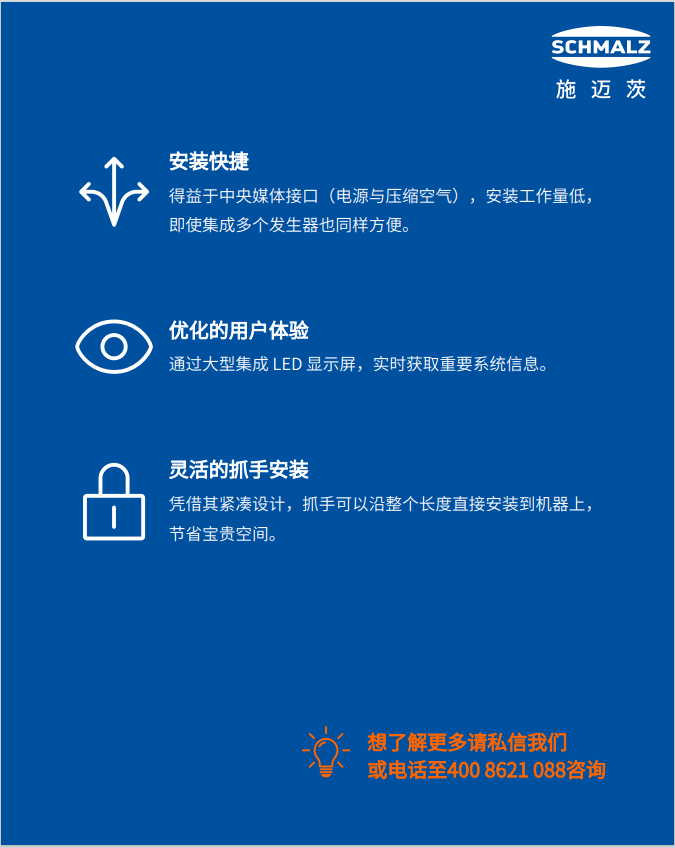 SCHMALZ
施迈茨

安装快捷
得益于中央媒体接口（电源与压缩空气），安装工作量低，即使集成多个发生器也同样方便。

优化的用户体验
通过大型集成 LED 显示屏，实时获取重要系统信息。

灵活的抓手安装
凭借其紧凑设计，抓手可以沿整个长度直接安装到机器上，节省宝贵空间。

想了解更多请私信我们
或电话至400 8621 088咨询